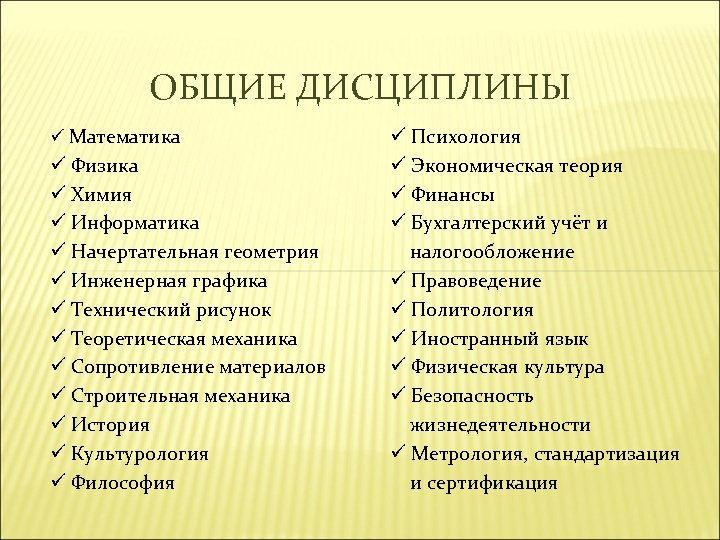 ОБЩИЕ ДИСЦИПЛИНЫ

✓ Математика
✓ Физика
✓ Химия
✓ Информатика
✓ Начертательная геометрия
✓ Инженерная графика
✓ Технический рисунок
✓ Теоретическая механика
✓ Сопротивление материалов
✓ Строительная механика
✓ История
✓ Культурология
✓ Философия

✓ Психология
✓ Экономическая теория
✓ Финансы
✓ Бухгалтерский учёт и налогообложение
✓ Правоведение
✓ Политология
✓ Иностранный язык
✓ Физическая культура
✓ Безопасность жизнедеятельности
✓ Метрология, стандартизация и сертификация